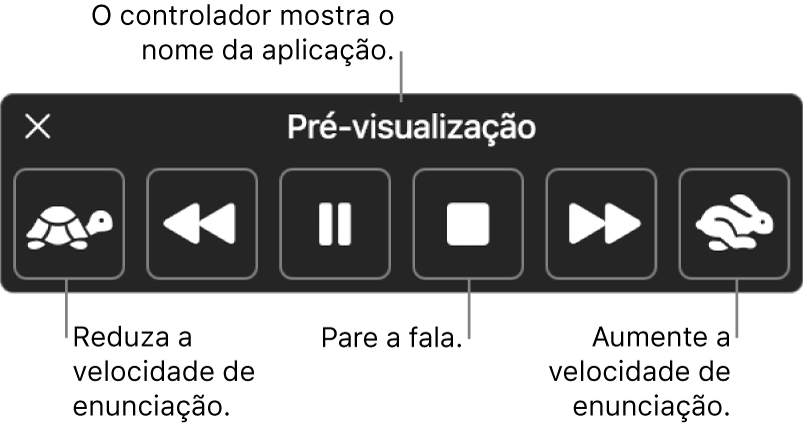 O controlador mostra o nome da aplicação.

Pré-visualização

Reduza a velocidade de enunciação.

Pare a fala.

Aumente a velocidade de enunciação.